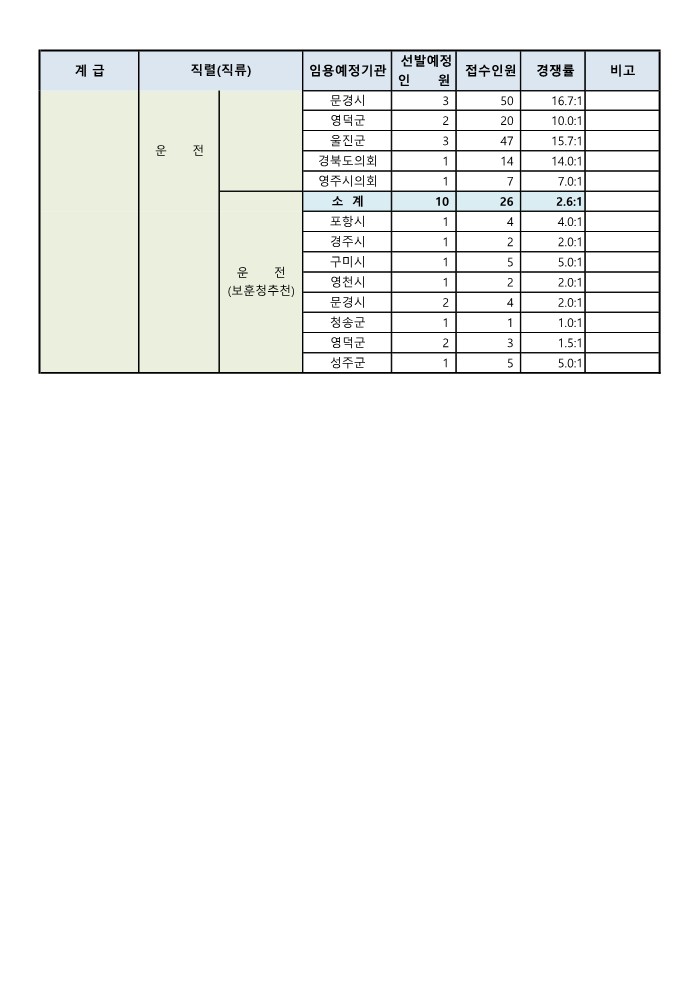 | 계 급 | 직렬(직류) | | 임용예정기관 | 선발예정 인 원 | 접수인원 | 경쟁률 | 비고 |
|---|---|---|---|---|---|---|---|
| | 운 전 | | 문경시 | 3 | 50 | 16.7:1 | |
| | | | 영덕군 | 2 | 20 | 10.0:1 | |
| | | | 울진군 | 3 | 47 | 15.7:1 | |
| | | | 경북도의회 | 1 | 14 | 14.0:1 | |
| | | | 영주시의회 | 1 | 7 | 7.0:1 | |
| | | 운 전 (보훈청추천) | 소 계 | 10 | 26 | 2.6:1 | |
| | | | 포항시 | 1 | 4 | 4.0:1 | |
| | | | 경주시 | 1 | 2 | 2.0:1 | |
| | | | 구미시 | 1 | 5 | 5.0:1 | |
| | | | 영천시 | 1 | 2 | 2.0:1 | |
| | | | 문경시 | 2 | 4 | 2.0:1 | |
| | | | 청송군 | 1 | 1 | 1.0:1 | |
| | | | 영덕군 | 2 | 3 | 1.5:1 | |
| | | | 성주군 | 1 | 5 | 5.0:1 | |